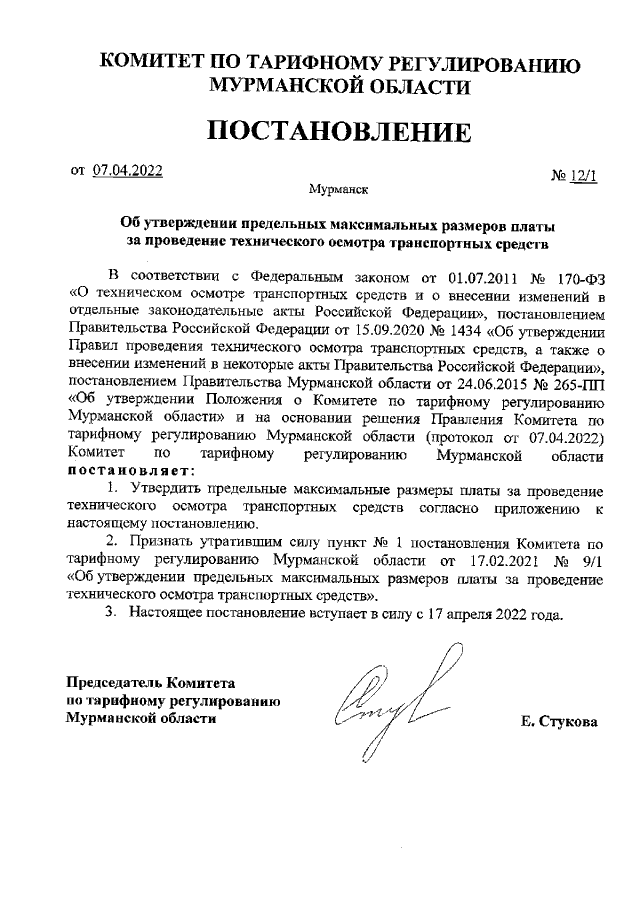 КОМИТЕТ ПО ТАРИФНОМУ РЕГУЛИРОВАНИЮ МУРМАНСКОЙ ОБЛАСТИ

ПОСТАНОВЛЕНИЕ

от 07.04.2022 № 12/1

Мурманск

Об утверждении предельных максимальных размеров платы за проведение технического осмотра транспортных средств

В соответствии с Федеральным законом от 01.07.2011 № 170-ФЗ «О техническом осмотре транспортных средств и о внесении изменений в отдельные законодательные акты Российской Федерации», постановлением Правительства Российской Федерации от 15.09.2020 № 1434 «Об утверждении Правил проведения технического осмотра транспортных средств, а также о внесении изменений в некоторые акты Правительства Российской Федерации», постановлением Правительства Мурманской области от 24.06.2015 № 265-ПП «Об утверждении Положения о Комитете по тарифному регулированию Мурманской области» и на основании решения Правления Комитета по тарифному регулированию Мурманской области (протокол от 07.04.2022) Комитет по тарифному регулированию Мурманской области постановляет:

1. Утвердить предельные максимальные размеры платы за проведение технического осмотра транспортных средств согласно приложению к настоящему постановлению.

2. Признать утратившим силу пункт № 1 постановления Комитета по тарифному регулированию Мурманской области от 17.02.2021 № 9/1 «Об утверждении предельных максимальных размеров платы за проведение технического осмотра транспортных средств».

3. Настоящее постановление вступает в силу с 17 апреля 2022 года.

Председатель Комитета по тарифному регулированию Мурманской области

Е. Стукова